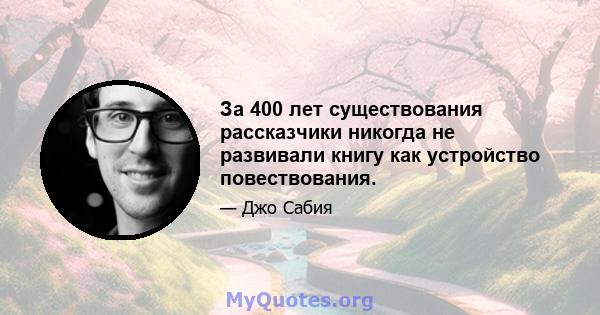 За 400 лет существования рассказчики никогда не развивали книгу как устройство повествования.

— Джо Сабия

MyQuotes.org